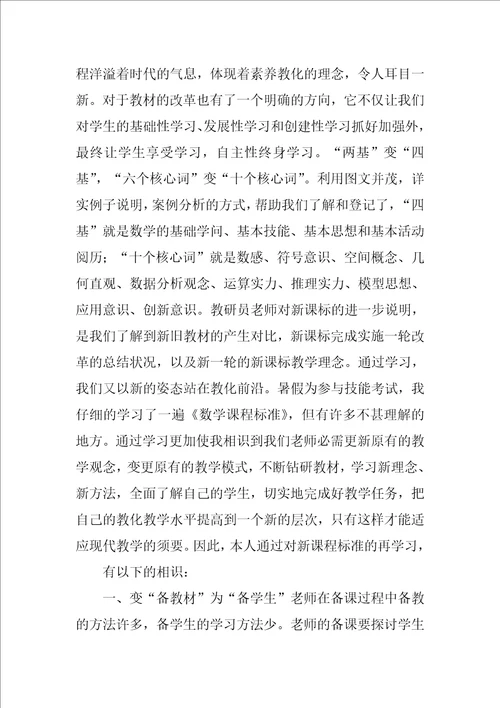 程洋溢着时代的气息，体现着素养教化的理念，令人耳目一新。对于教材的改革也有了一个明确的方向，它不仅让我们对学生的基础性学习、发展性学习和创建性学习抓好加强外，最终让学生享受学习，自主性终身学习。“两基”变“四基”，“六个核心词”变“十个核心词”。利用图文并茂，详实例子说明，案例分析的方式，帮助我们了解和登记了，“四基”就是数学的基础学问、基本技能、基本思想和基本活动阅历；“十个核心词”就是数感、符号意识、空间概念、几何直观、数据分析观念、运算实力、推理实力、模型思想、应用意识、创新意识。教研员老师对新课标的进一步说明，是我们了解到新旧教材的产生对比，新课标完成实施一轮改革的总结状况，以及新一轮的新课标教学理念。通过学习，我们又以新的姿态站在教化前沿。暑假为参与技能考试，我仔细的学习了一遍《数学课程标准》，但有许多不甚理解的地方。通过学习更加使我相识到我们老师必需更新原有的教学观念，变更原有的教学模式，不断钻研教材，学习新理念、新方法，全面了解自己的学生，切实地完成好教学任务，把自己的教化教学水平提高到一个新的层次，只有这样才能适应现代教学的须要。因此，本人通过对新课程标准的再学习，

有以下的相识：

一、变“备教材”为“备学生”老师在备课过程中备教的方法许多，备学生的学习方法少。老师的备课要探讨学生